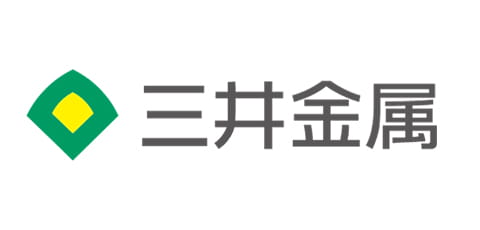 三井金属